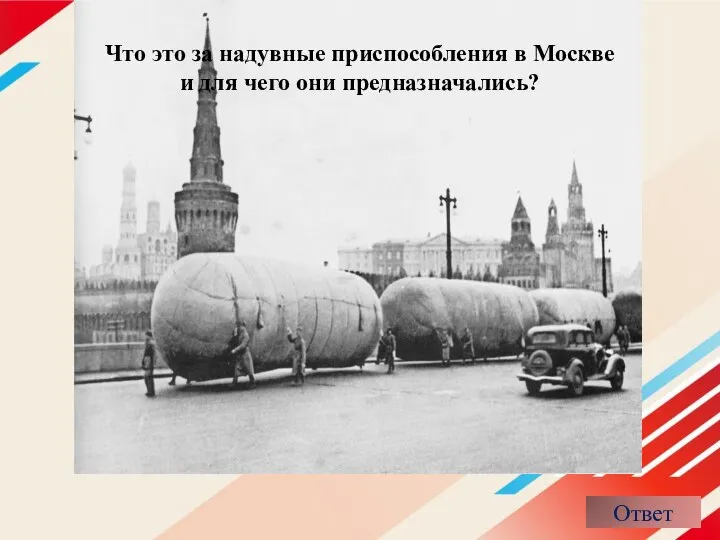 Что это за надувные приспособления в Москве и для чего они предназначались?

Ответ